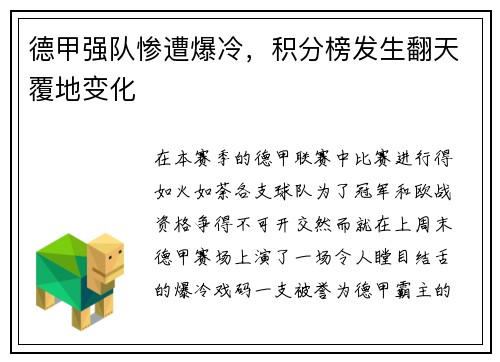 德甲强队惨遭爆冷，积分榜发生翻天覆地变化

在本赛季的德甲联赛中比赛进行得如火如荼各支球队为了冠军和欧战资格争得不可开交然而就在上周末德甲赛场上演了一场令人瞠目结舌的爆冷戏码一支被誉为德甲霸主的